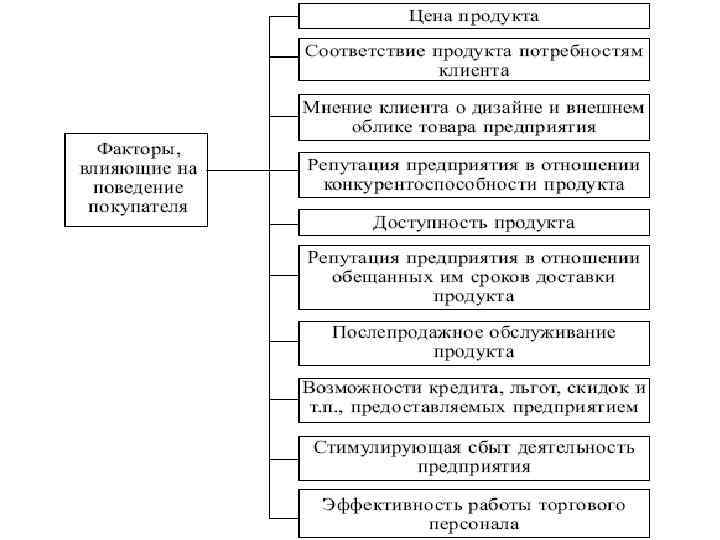 Факторы, влияющие на поведение покупателя

Цена продукта

Соответствие продукта потребностям клиента

Мнение клиента о дизайне и внешнем облике товара предприятия

Репутация предприятия в отношении конкурентоспособности продукта

Доступность продукта

Репутация предприятия в отношении обещанных им сроков доставки продукта

Послепродажное обслуживание продукта

Возможности кредита, льгот, скидок и т.п., предоставляемых предприятием

Стимулирующая сбыт деятельность предприятия

Эффективность работы торгового персонала